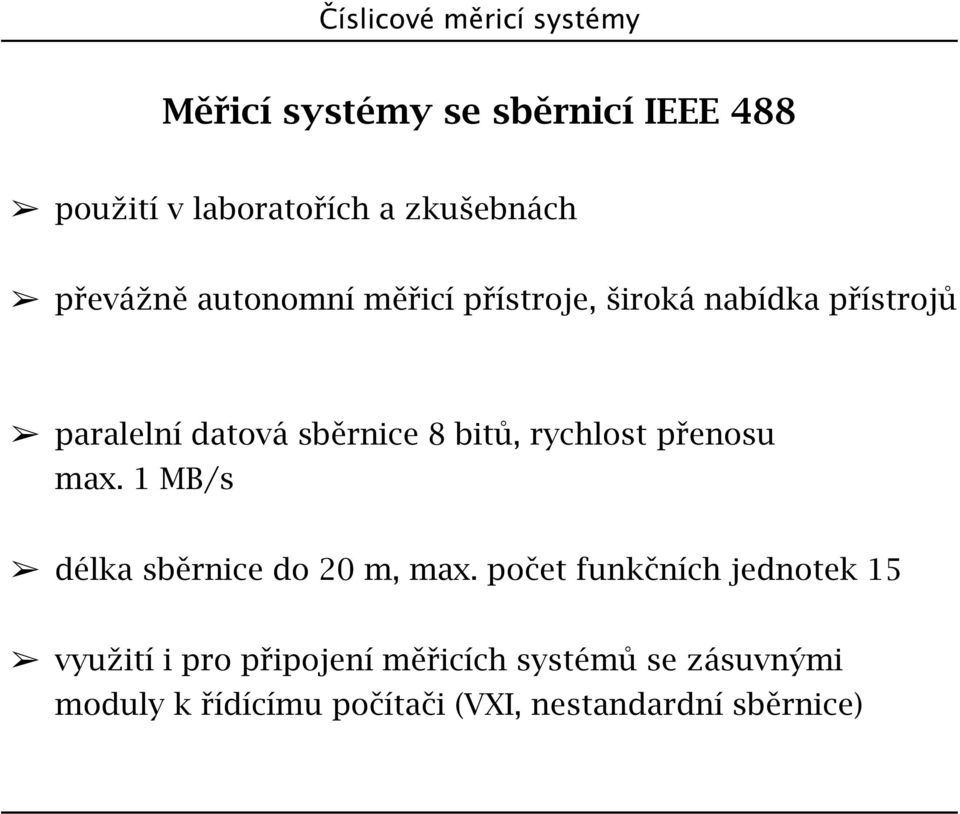 Číslicové měricí systémy

Měřicí systémy se sběrnicí IEEE 488

➢ použití v laboratořích a zkušebnách

➢ převážně autonomní měřicí přístroje, široká nabídka přístrojů

➢ paralelní datová sběrnice 8 bitů, rychlost přenosu max. 1 MB/s

➢ délka sběrnice do 20 m, max. počet funkčních jednotek 15

➢ využití i pro připojení měřicích systémů se zásuvnými moduly k řídícímu počítači (VXI, nestandardní sběrnice)